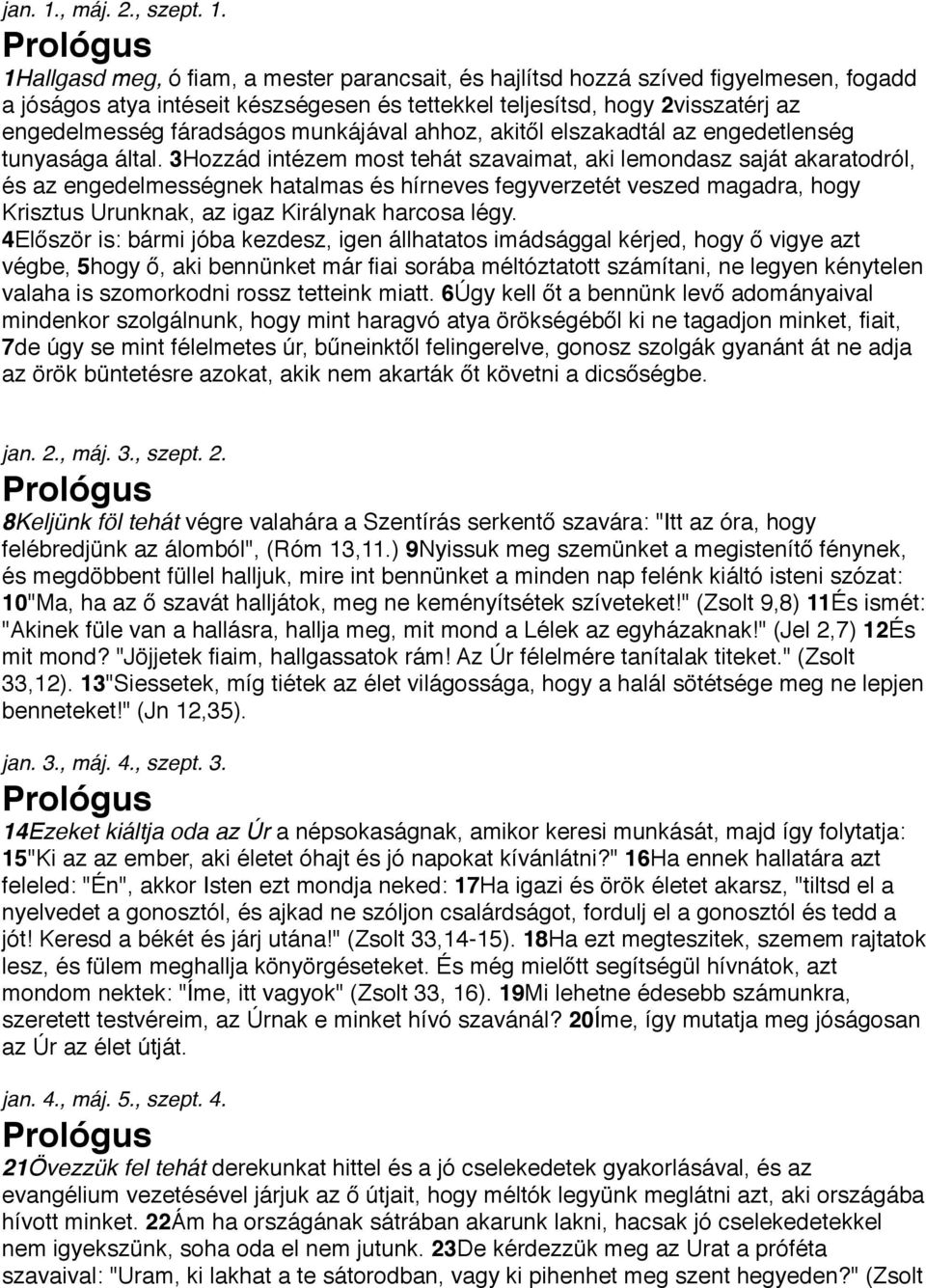 jan. 1., máj. 2., szept. 1.

Prológus

1Hallgasd meg, ó fiam, a mester parancsait, és hajlítsd hozzá szíved figyelmesen, fogadd a jóságos atya intéseit készségesen és tettekkel teljesítsd, hogy 2visszatérj az engedelmesség fáradságos munkájával ahhoz, akitől elszakadtál az engedetlenség tunyasága által. 3Hozzád intézem most tehát szavaimat, aki lemondasz saját akaratodról, és az engedelmességnek hatalmas és hírneves fegyverzetét veszed magadra, hogy Krisztus Urunknak, az igaz Királynak harcosa légy. 4Először is: bármi jóba kezdesz, igen állhatatos imádsággal kérjed, hogy ő vigye azt végbe, 5hogy ő, aki bennünket már fiai sorába méltóztatott számítani, ne legyen kénytelen valaha is szomorkodni rossz tetteink miatt. 6Úgy kell őt a bennünk levő adományaival mindenkor szolgálnunk, hogy mint haragvó atya örökségéből ki ne tagadjon minket, fiait, 7de úgy se mint félelmetes úr, bűneinktől felingerelve, gonosz szolgák gyanánt át ne adja az örök büntetésre azokat, akik nem akarták őt követni a dicsőségbe.

jan. 2., máj. 3., szept. 2.

Prológus

8Keljünk föl tehát végre valahára a Szentírás serkentő szavára: "Itt az óra, hogy felébredjünk az álomból", (Róm 13,11.) 9Nyissuk meg szemünket a megistenítő fénynek, és megdöbbent füllel halljuk, mire int bennünket a minden nap felénk kiáltó isteni szózat: 10"Ma, ha az ő szavát halljátok, meg ne keményítsétek szíveteket!" (Zsolt 9,8) 11És ismét: "Akinek füle van a hallásra, hallja meg, mit mond a Lélek az egyházaknak!" (Jel 2,7) 12És mit mond? "Jöjjetek fiaim, hallgassatok rám! Az Úr félelmére tanítalak titeket." (Zsolt 33,12). 13"Siessetek, míg tiétek az élet világossága, hogy a halál sötétsége meg ne lepjen benneteket!" (Jn 12,35).

jan. 3., máj. 4., szept. 3.

Prológus

14Ezeket kiáltja oda az Úr a népsokaságnak, amikor keresi munkását, majd így folytatja: 15"Ki az az ember, aki életet óhajt és jó napokat kívánlátni?" 16Ha ennek hallatára azt feleled: "Én", akkor Isten ezt mondja neked: 17Ha igazi és örök életet akarsz, "tiltsd el a nyelvedet a gonosztól, és ajkad ne szóljon csalárdságot, fordulj el a gonosztól és tedd a jót! Keresd a békét és járj utána!" (Zsolt 33,14-15). 18Ha ezt megteszitek, szemem rajtatok lesz, és fülem meghallja könyörgéseteket. És még mielőtt segítségül hívnátok, azt mondom nektek: "Íme, itt vagyok" (Zsolt 33, 16). 19Mi lehetne édesebb számunkra, szeretett testvéreim, az Úrnak e minket hívó szavánál? 20Íme, így mutatja meg jóságosan az Úr az élet útját.

jan. 4., máj. 5., szept. 4.

Prológus

21Övezzük fel tehát derekunkat hittel és a jó cselekedetek gyakorlásával, és az evangélium vezetésével járjuk az ő útjait, hogy méltók legyünk meglátni azt, aki országába hívott minket. 22Ám ha országának sátrában akarunk lakni, hacsak jó cselekedetekkel nem igyekszünk, soha oda el nem jutunk. 23De kérdezzük meg az Urat a próféta szavaival: "Uram, ki lakhat a te sátorodban, vagy ki pihenhet meg szent hegyeden?" (Zsolt